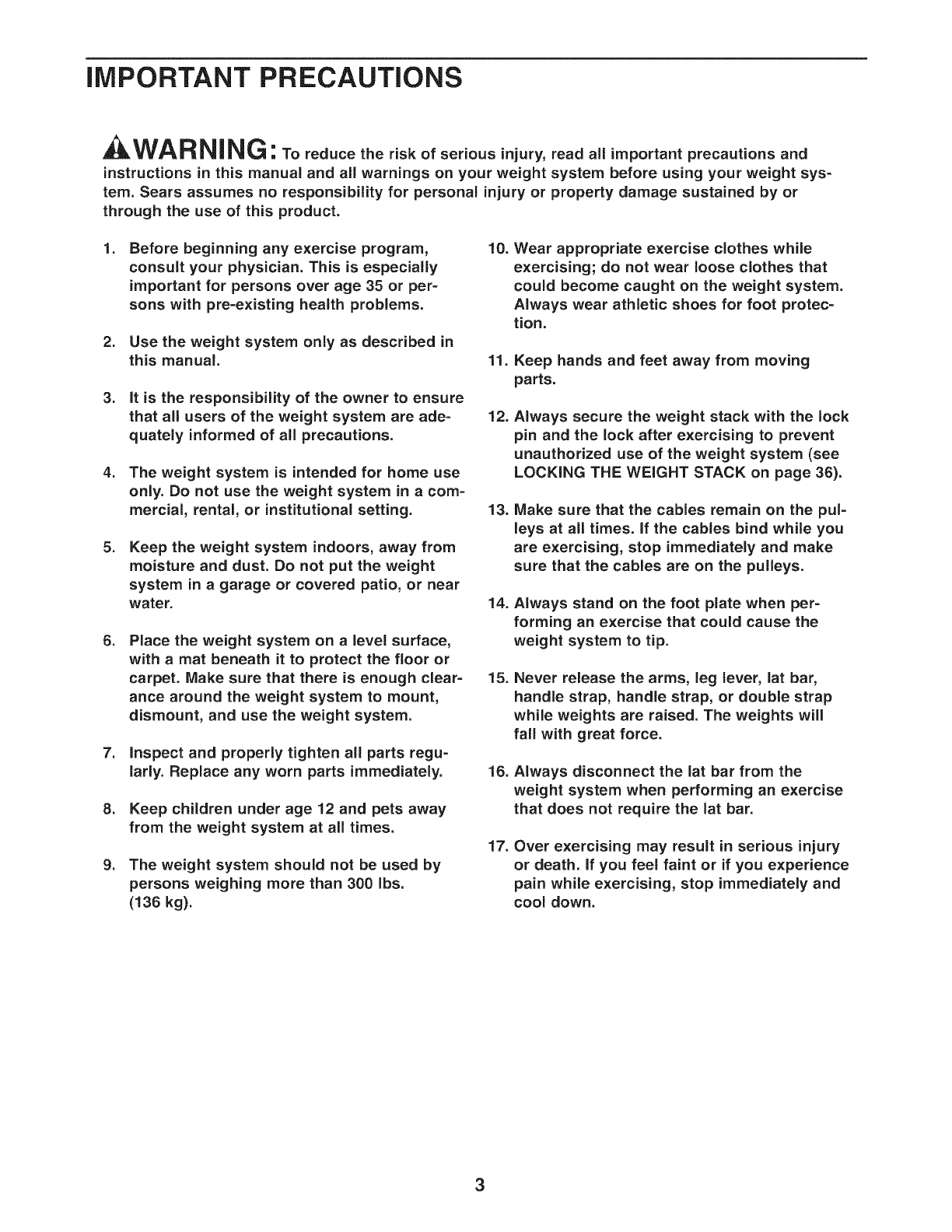 IMPORTANT PRECAUTIONS

WARNING: To reduce the risk of serious injury, read all important precautions and instructions in this manual and all warnings on your weight system before using your weight system. Sears assumes no responsibility for personal injury or property damage sustained by or through the use of this product.

1. Before beginning any exercise program, consult your physician. This is especially important for persons over age 35 or persons with pre-existing health problems.

2. Use the weight system only as described in this manual.

3. It is the responsibility of the owner to ensure that all users of the weight system are adequately informed of all precautions.

4. The weight system is intended for home use only. Do not use the weight system in a commercial, rental, or institutional setting.

5. Keep the weight system indoors, away from moisture and dust. Do not put the weight system in a garage or covered patio, or near water.

6. Place the weight system on a level surface, with a mat beneath it to protect the floor or carpet. Make sure that there is enough clearance around the weight system to mount, dismount, and use the weight system.

7. Inspect and properly tighten all parts regularly. Replace any worn parts immediately.

8. Keep children under age 12 and pets away from the weight system at all times.

9. The weight system should not be used by persons weighing more than 300 lbs. (136 kg).

10. Wear appropriate exercise clothes while exercising; do not wear loose clothes that could become caught on the weight system. Always wear athletic shoes for foot protection.

11. Keep hands and feet away from moving parts.

12. Always secure the weight stack with the lock pin and the lock after exercising to prevent unauthorized use of the weight system (see LOCKING THE WEIGHT STACK on page 36).

13. Make sure that the cables remain on the pulleys at all times. If the cables bind while you are exercising, stop immediately and make sure that the cables are on the pulleys.

14. Always stand on the foot plate when performing an exercise that could cause the weight system to tip.

15. Never release the arms, leg lever, lat bar, handle strap, handle strap, or double strap while weights are raised. The weights will fall with great force.

16. Always disconnect the lat bar from the weight system when performing an exercise that does not require the lat bar.

17. Over exercising may result in serious injury or death. If you feel faint or if you experience pain while exercising, stop immediately and cool down.

3